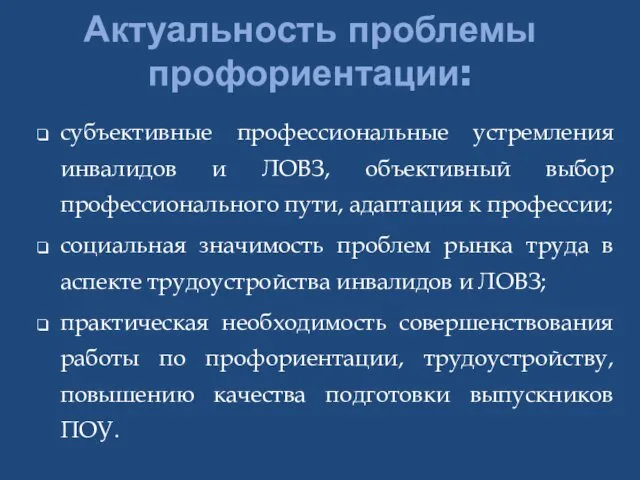 Актуальность проблемы профориентации:

❑ субъективные профессиональные устремления инвалидов и ЛОВЗ, объективный выбор профессионального пути, адаптация к профессии;

❑ социальная значимость проблем рынка труда в аспекте трудоустройства инвалидов и ЛОВЗ;

❑ практическая необходимость совершенствования работы по профориентации, трудоустройству, повышению качества подготовки выпускников ПОУ.